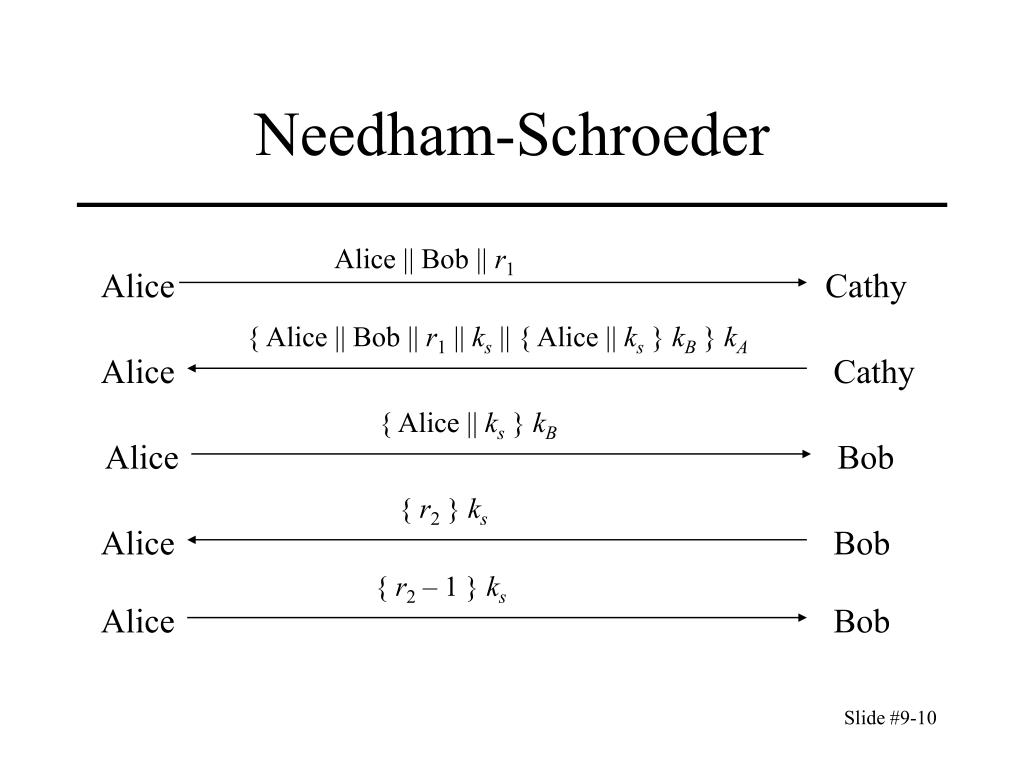 Needham-Schroeder

Alice || Bob || $r_1$

Alice Cathy

{ Alice || Bob || $r_1$ || $k_s$ || { Alice || $k_s$ } $k_B$ } $k_A$

Alice Cathy

{ Alice || $k_s$ } $k_B$

Alice Bob

{ $r_2$ } $k_s$

Alice Bob

{ $r_2 - 1$ } $k_s$

Alice Bob

Slide #9-10